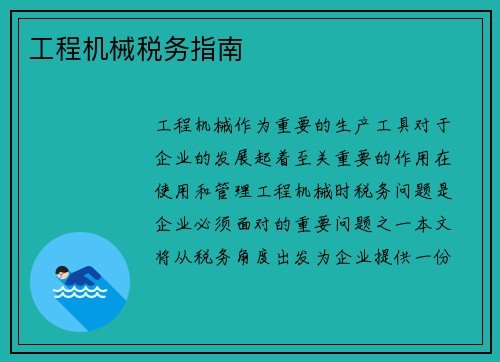 工程机械税务指南

工程机械作为重要的生产工具对于企业的发展起着至关重要的作用在使用和管理工程机械时税务问题是企业必须面对的重要问题之一本文将从税务角度出发为企业提供一份